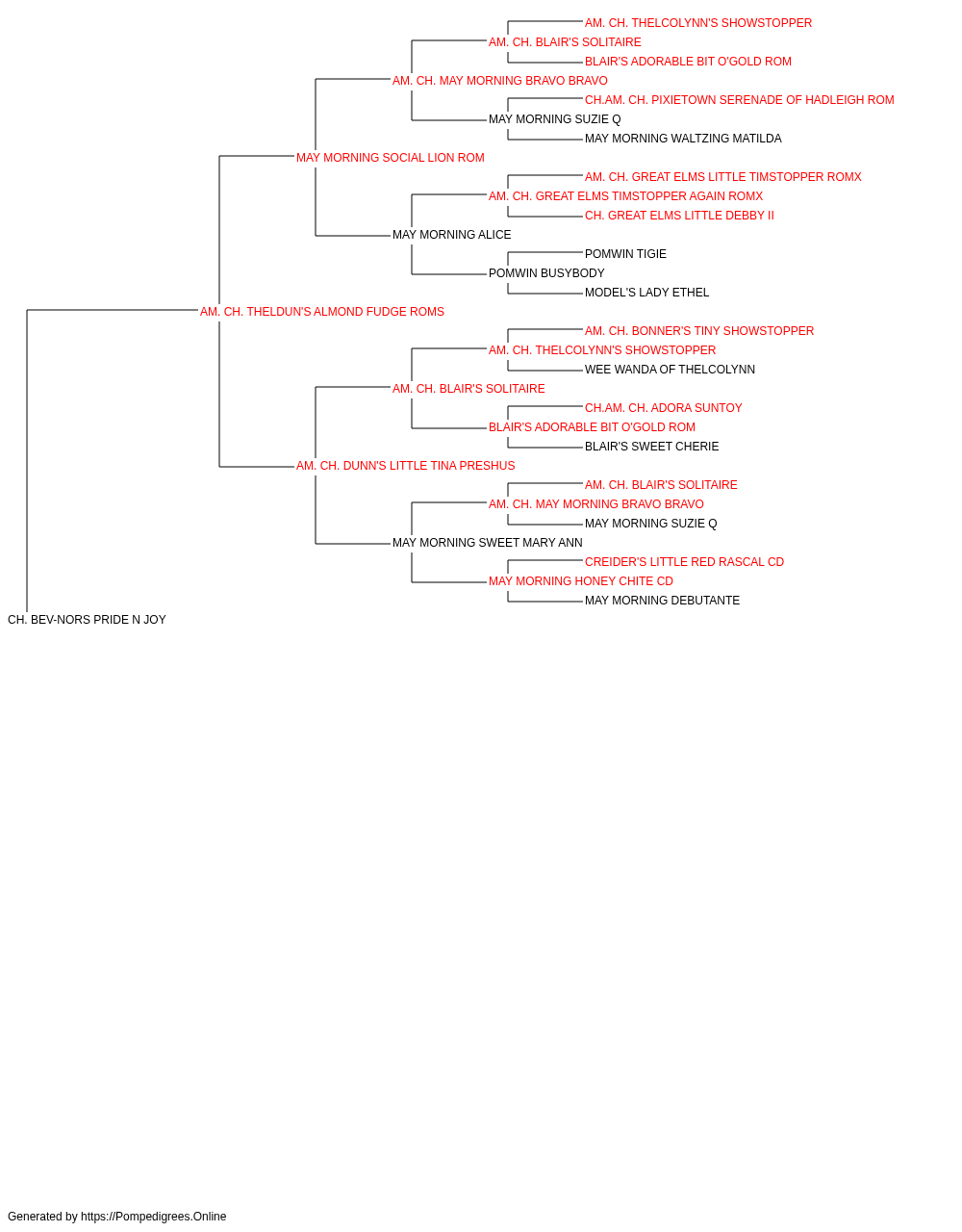 AM. CH. THELCOLYNN'S SHOWSTOPPER
AM. CH. BLAIR'S SOLITAIRE
BLAIR'S ADORABLE BIT O'GOLD ROM
AM. CH. MAY MORNING BRAVO BRAVO
CH.AM. CH. PIXIETOWN SERENADE OF HADLEIGH ROM
MAY MORNING SUZIE Q
MAY MORNING WALTZING MATILDA
MAY MORNING SOCIAL LION ROM
AM. CH. GREAT ELMS LITTLE TIMSTOPPER ROMX
AM. CH. GREAT ELMS TIMSTOPPER AGAIN ROMX
CH. GREAT ELMS LITTLE DEBBY II
MAY MORNING ALICE
POMWIN TIGIE
POMWIN BUSYBODY
MODEL'S LADY ETHEL
AM. CH. THELDUN'S ALMOND FUDGE ROMS
AM. CH. BONNER'S TINY SHOWSTOPPER
AM. CH. THELCOLYNN'S SHOWSTOPPER
WEE WANDA OF THELCOLYNN
AM. CH. BLAIR'S SOLITAIRE
CH.AM. CH. ADORA SUNTOY
BLAIR'S ADORABLE BIT O'GOLD ROM
BLAIR'S SWEET CHERIE
AM. CH. DUNN'S LITTLE TINA PRESHUS
AM. CH. BLAIR'S SOLITAIRE
AM. CH. MAY MORNING BRAVO BRAVO
MAY MORNING SUZIE Q
MAY MORNING SWEET MARY ANN
CREIDER'S LITTLE RED RASCAL CD
MAY MORNING HONEY CHITE CD
MAY MORNING DEBUTANTE
CH. BEV-NORS PRIDE N JOY

Generated by https://Pompedigrees.Online